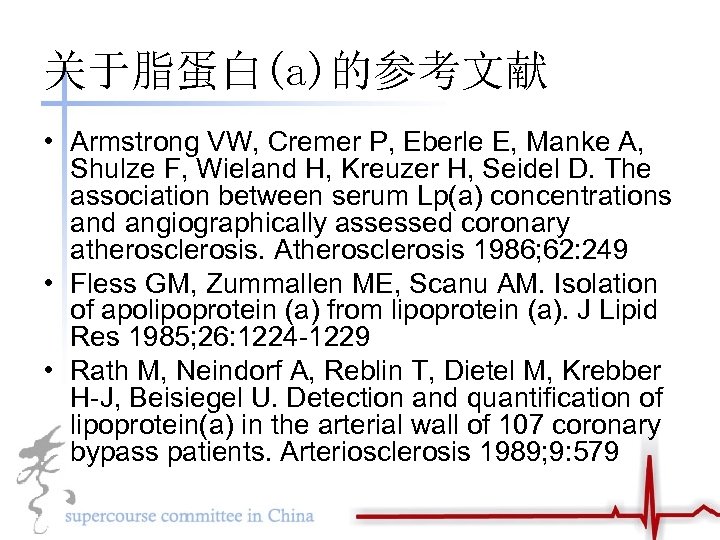 关于脂蛋白(a)的参考文献

• Armstrong VW, Cremer P, Eberle E, Manke A, Shulze F, Wieland H, Kreuzer H, Seidel D. The association between serum Lp(a) concentrations and angiographically assessed coronary atherosclerosis. Atherosclerosis 1986;62:249
• Fless GM, Zummallen ME, Scanu AM. Isolation of apolipoprotein (a) from lipoprotein (a). J Lipid Res 1985;26:1224-1229
• Rath M, Neindorf A, Reblin T, Dietel M, Krebber H-J, Beisiegel U. Detection and quantification of lipoprotein(a) in the arterial wall of 107 coronary bypass patients. Arteriosclerosis 1989;9:579

supercourse committee in China